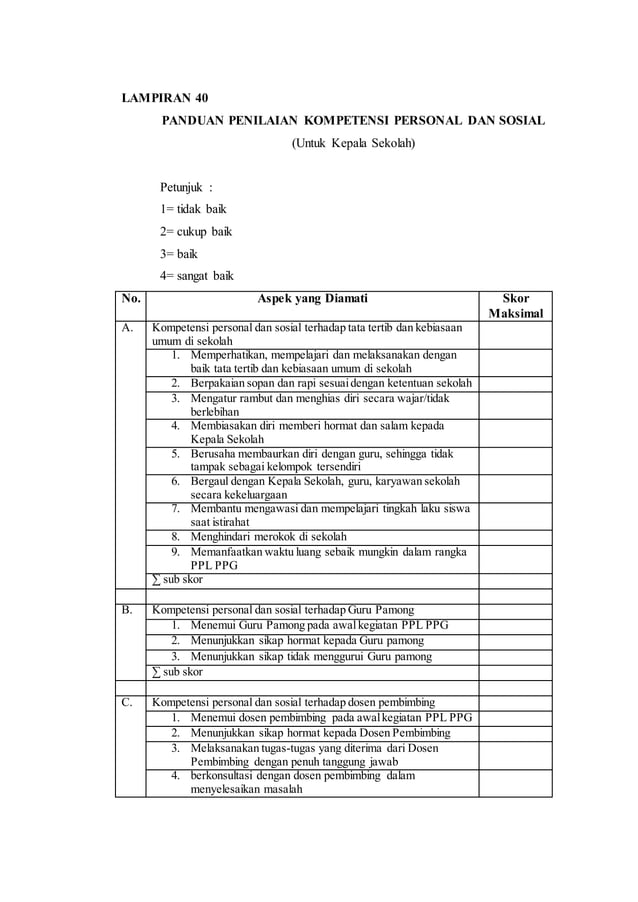 LAMPIRAN 40

PANDUAN PENILAIAN KOMPETENSI PERSONAL DAN SOSIAL

(Untuk Kepala Sekolah)

Petunjuk :

1= tidak baik

2= cukup baik

3= baik

4= sangat baik

| No. | Aspek yang Diamati | Skor Maksimal |
|---|---|---|
| A. | Kompetensi personal dan sosial terhadap tata tertib dan kebiasaan umum di sekolah | |
| | 1. Memperhatikan, mempelajari dan melaksanakan dengan baik tata tertib dan kebiasaan umum di sekolah | |
| | 2. Berpakaian sopan dan rapi sesuai dengan ketentuan sekolah | |
| | 3. Mengatur rambut dan menghias diri secara wajar/tidak berlebihan | |
| | 4. Membiasakan diri memberi hormat dan salam kepada Kepala Sekolah | |
| | 5. Berusaha membaurkan diri dengan guru, sehingga tidak tampak sebagai kelompok tersendiri | |
| | 6. Bergaul dengan Kepala Sekolah, guru, karyawan sekolah secara kekeluargaan | |
| | 7. Membantu mengawasi dan mempelajari tingkah laku siswa saat istirahat | |
| | 8. Menghindari merokok di sekolah | |
| | 9. Memanfaatkan waktu luang sebaik mungkin dalam rangka PPL PPG | |
| | ∑ sub skor | |
| | | |
| B. | Kompetensi personal dan sosial terhadap Guru Pamong | |
| | 1. Menemui Guru Pamong pada awal kegiatan PPL PPG | |
| | 2. Menunjukkan sikap hormat kepada Guru pamong | |
| | 3. Menunjukkan sikap tidak menggurui Guru pamong | |
| | ∑ sub skor | |
| | | |
| C. | Kompetensi personal dan sosial terhadap dosen pembimbing | |
| | 1. Menemui dosen pembimbing pada awal kegiatan PPL PPG | |
| | 2. Menunjukkan sikap hormat kepada Dosen Pembimbing | |
| | 3. Melaksanakan tugas-tugas yang diterima dari Dosen Pembimbing dengan penuh tanggung jawab | |
| | 4. berkonsultasi dengan dosen pembimbing dalam menyelesaikan masalah | |